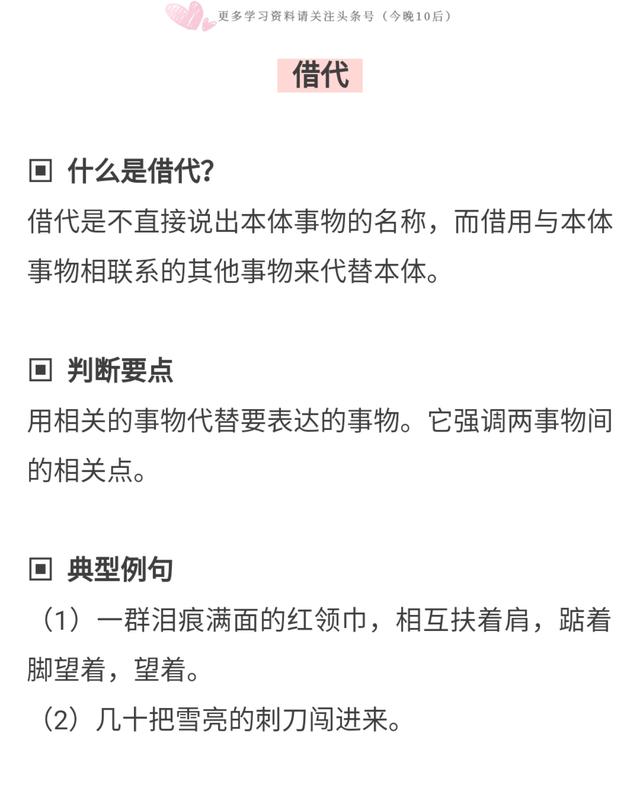 更多学习资料请关注头条号（今晚10后）

借代

▣ 什么是借代?
借代是不直接说出本体事物的名称，而借用与本体事物相联系的其他事物来代替本体。

▣ 判断要点
用相关的事物代替要表达的事物。它强调两事物间的相关点。

▣ 典型例句
（1）一群泪痕满面的红领巾，相互扶着肩，踮着脚望着，望着。
（2）几十把雪亮的刺刀闯进来。